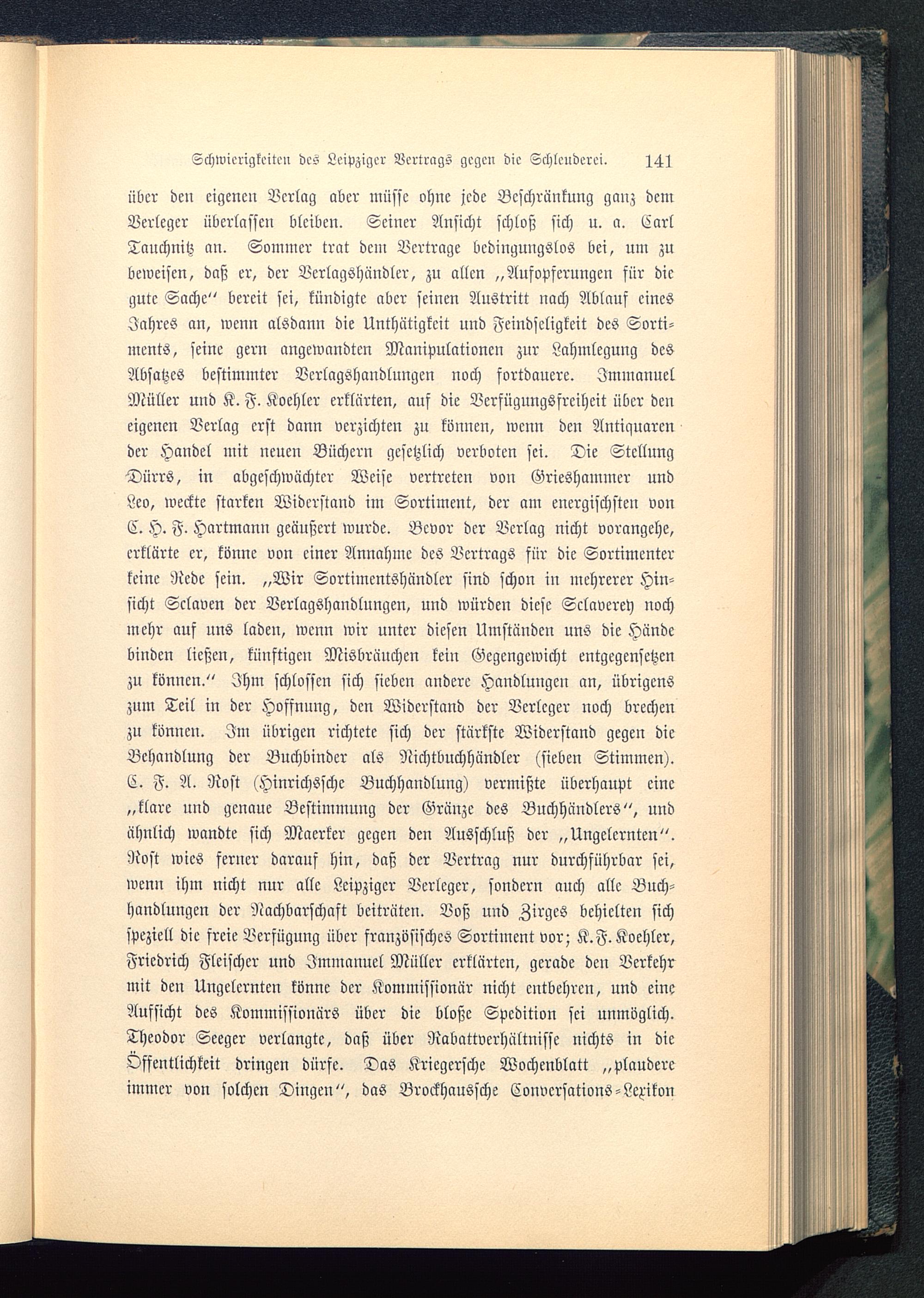 Schwierigkeiten des Leipziger Vertrags gegen die Schleuderei. 141

über den eigenen Verlag aber müsse ohne jede Beschränkung ganz dem Verleger überlassen bleiben. Seiner Ansicht schloß sich u. a. Carl Tauchnitz an. Sommer trat dem Vertrage bedingungslos bei, um zu beweisen, daß er, der Verlagshändler, zu allen „Aufopferungen für die gute Sache“ bereit sei, kündigte aber seinen Austritt nach Ablauf eines Jahres an, wenn alsdann die Unthätigkeit und Feindseligkeit des Sortiments, seine gern angewandten Manipulationen zur Lahmlegung des Absatzes bestimmter Verlagshandlungen noch fortdauere. Immanuel Müller und K. F. Koehler erklärten, auf die Verfügungsfreiheit über den eigenen Verlag erst dann verzichten zu können, wenn den Antiquaren der Handel mit neuen Büchern gesetzlich verboten sei. Die Stellung Dürrs, in abgeschwächter Weise vertreten von Grieshammer und Leo, weckte starken Widerstand im Sortiment, der am energischsten von C. H. F. Hartmann geäußert wurde. Bevor der Verlag nicht vorangehe, erklärte er, könne von einer Annahme des Vertrags für die Sortimenter keine Rede sein. „Wir Sortimentshändler sind schon in mehrerer Hinsicht Sclaven der Verlagshandlungen, und würden diese Sclaverey noch mehr auf uns laden, wenn wir unter diesen Umständen uns die Hände binden ließen, künftigen Misbräuchen kein Gegengewicht entgegensetzen zu können.“ Ihm schlossen sich sieben andere Handlungen an, übrigens zum Teil in der Hoffnung, den Widerstand der Verleger noch brechen zu können. Im übrigen richtete sich der stärkste Widerstand gegen die Behandlung der Buchbinder als Nichtbuchhändler (sieben Stimmen). C. F. A. Rost (Hinrichssche Buchhandlung) vermißte überhaupt eine „klare und genaue Bestimmung der Gränze des Buchhändlers“, und ähnlich wandte sich Maerker gegen den Ausschluß der „Ungelernten“. Rost wies ferner darauf hin, daß der Vertrag nur durchführbar sei, wenn ihm nicht nur alle Leipziger Verleger, sondern auch alle Buchhandlungen der Nachbarschaft beiträten. Voß und Zirges behielten sich speziell die freie Verfügung über französisches Sortiment vor; K. F. Koehler, Friedrich Fleischer und Immanuel Müller erklärten, gerade den Verkehr mit den Ungelernten könne der Kommissionär nicht entbehren, und eine Aufsicht des Kommissionärs über die bloße Spedition sei unmöglich. Theodor Seeger verlangte, daß über Rabattverhältnisse nichts in die Öffentlichkeit dringen dürfe. Das Kriegersche Wochenblatt „plaudere immer von solchen Dingen“, das Brockhaussche Conversations-Lexikon